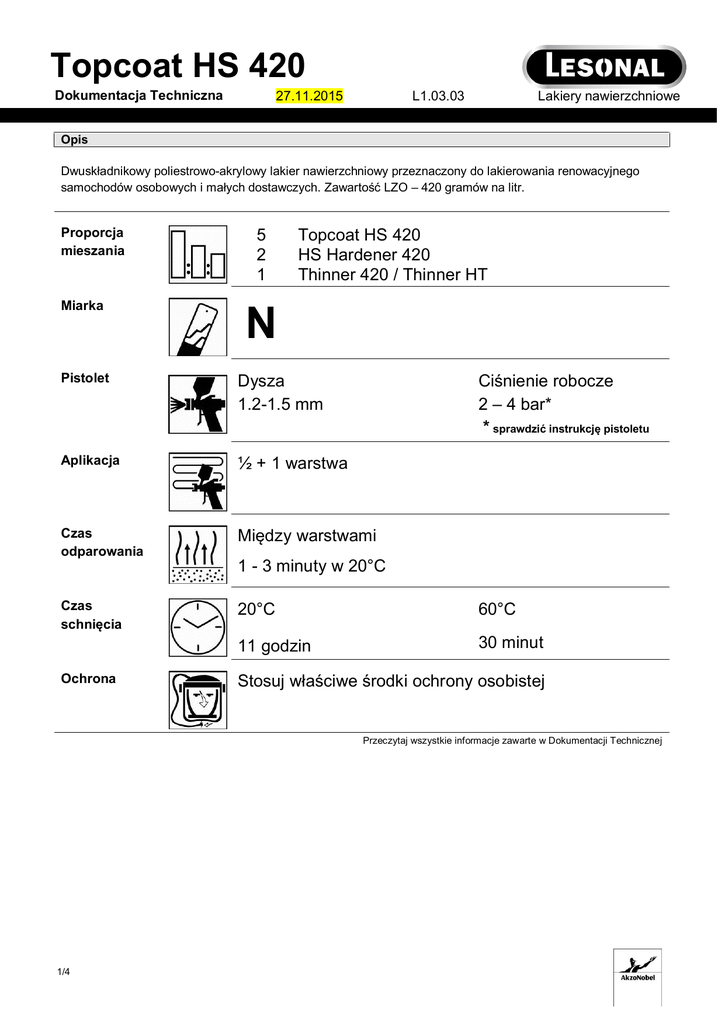 Topcoat HS 420

LESONAL

Dokumentacja Techniczna 27.11.2015 L1.03.03 Lakiery nawierzchniowe

Opis

Dwuskładnikowy poliestrowo-akrylowy lakier nawierzchniowy przeznaczony do lakierowania renowacyjnego samochodów osobowych i małych dostawczych. Zawartość LZO – 420 gramów na litr.

Proporcja mieszania

5 Topcoat HS 420
2 HS Hardener 420
1 Thinner 420 / Thinner HT

Miarka

N

Pistolet

Dysza
1.2-1.5 mm

Ciśnienie robocze
2 – 4 bar*
* sprawdzić instrukcję pistoletu

Aplikacja

½ + 1 warstwa

Czas odparowania

Między warstwami
1 - 3 minuty w 20°C

Czas schnięcia

20°C
11 godzin

60°C
30 minut

Ochrona

Stosuj właściwe środki ochrony osobistej

Przeczytaj wszystkie informacje zawarte w Dokumentacji Technicznej

1/4

AkzoNobel